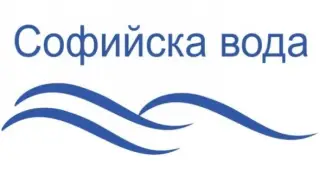 Софийска вода